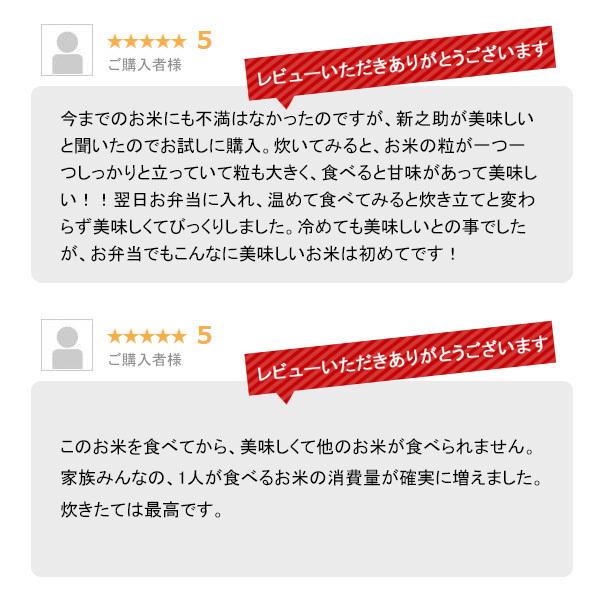 ★★★★★ 5
ご購入者様

レビューいただきありがとうございます

今までのお米にも不満はなかったのですが、新之助が美味しいと聞いたのでお試しに購入。炊いてみると、お米の粒が一つ一つしっかりと立っていて粒も大きく、食べると甘味があって美味しい！！翌日お弁当に入れ、温めて食べてみると炊き立てと変わらず美味しくてびっくりしました。冷めても美味しいとの事でしたが、お弁当でもこんなに美味しいお米は初めてです！

★★★★★ 5
ご購入者様

レビューいただきありがとうございます

このお米を食べてから、美味しくて他のお米が食べられません。家族みんなの、1人が食べるお米の消費量が確実に増えました。炊きたては最高です。